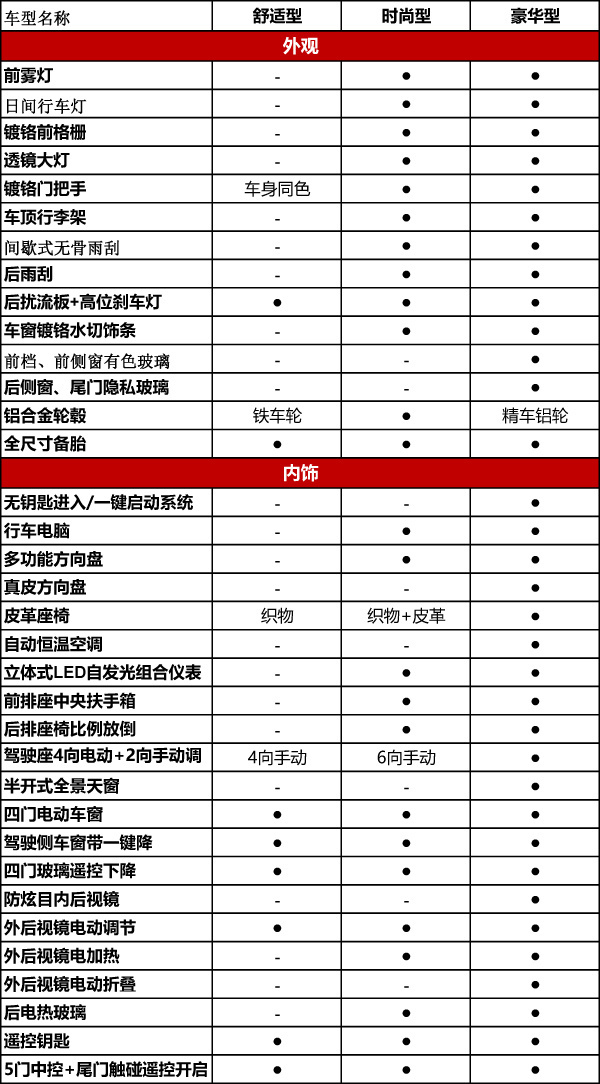 | 车型名称 | 舒适型 | 时尚型 | 豪华型 |
|---|---|---|---|
| 外观 | | | |
| 前雾灯 | - | ● | ● |
| 日间行车灯 | - | ● | ● |
| 镀铬前格栅 | - | ● | ● |
| 透镜大灯 | - | ● | ● |
| 镀铬门把手 | 车身同色 | ● | ● |
| 车顶行李架 | - | ● | ● |
| 间歇式无骨雨刮 | - | ● | ● |
| 后雨刮 | - | ● | ● |
| 后扰流板+高位刹车灯 | ● | ● | ● |
| 车窗镀铬水切饰条 | - | ● | ● |
| 前档、前侧窗有色玻璃 | - | - | ● |
| 后侧窗、尾门隐私玻璃 | - | - | ● |
| 铝合金轮毂 | 铁车轮 | ● | 精车铝轮 |
| 全尺寸备胎 | ● | ● | ● |
| 内饰 | | | |
| 无钥匙进入/一键启动系统 | - | - | ● |
| 行车电脑 | - | ● | ● |
| 多功能方向盘 | - | ● | ● |
| 真皮方向盘 | - | - | ● |
| 皮革座椅 | 织物 | 织物+皮革 | ● |
| 自动恒温空调 | - | - | ● |
| 立体式LED自发光组合仪表 | - | ● | ● |
| 前排座中央扶手箱 | - | ● | ● |
| 后排座椅比例放倒 | - | ● | ● |
| 驾驶座4向电动+2向手动调 | 4向手动 | 6向手动 | ● |
| 半开式全景天窗 | - | - | ● |
| 四门电动车窗 | ● | ● | ● |
| 驾驶侧车窗带一键降 | ● | ● | ● |
| 四门玻璃遥控下降 | ● | ● | ● |
| 防炫目内后视镜 | - | - | ● |
| 外后视镜电动调节 | ● | ● | ● |
| 外后视镜电加热 | - | ● | ● |
| 外后视镜电动折叠 | - | - | ● |
| 后电热玻璃 | - | ● | ● |
| 遥控钥匙 | ● | ● | ● |
| 5门中控+尾门触碰遥控开启 | ● | ● | ● |